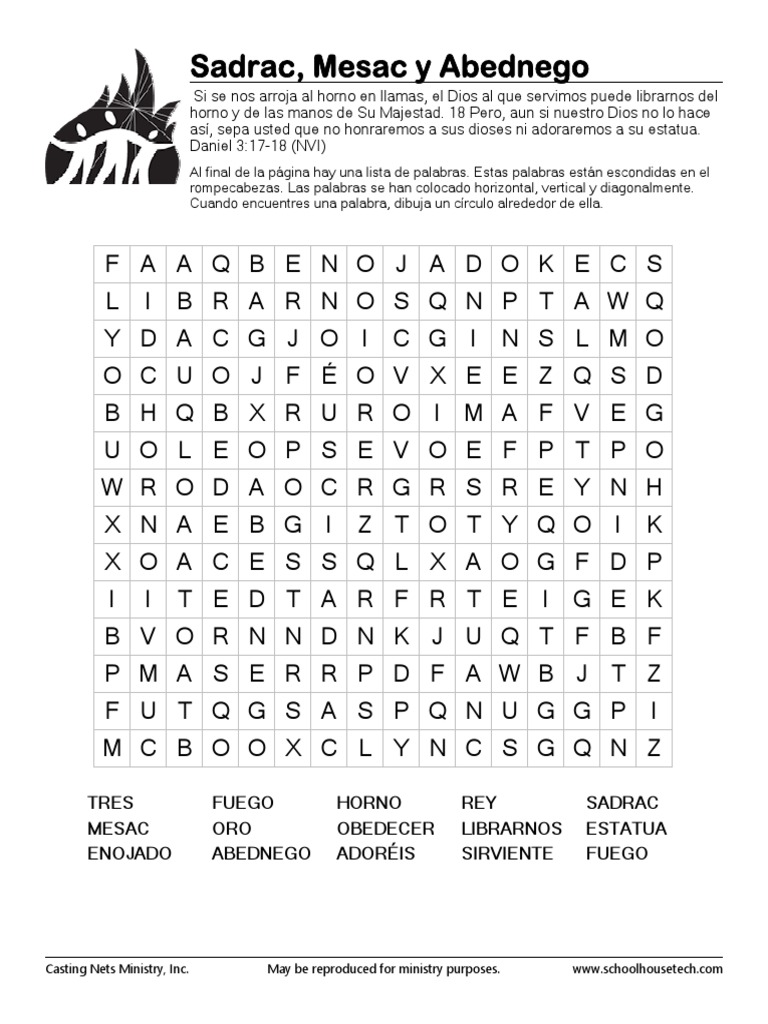 Sadrac, Mesac y Abednego

Si se nos arroja al horno en llamas, el Dios al que servimos puede librarnos del horno y de las manos de Su Majestad. 18 Pero, aun si nuestro Dios no lo hace así, sepa usted que no honraremos a sus dioses ni adoraremos a su estatua. Daniel 3:17-18 (NVI)

Al final de la página hay una lista de palabras. Estas palabras están escondidas en el rompecabezas. Las palabras se han colocado horizontal, vertical y diagonalmente. Cuando encuentres una palabra, dibuja un círculo alrededor de ella.

| F | A | A | Q | B | E | N | O | J | A | D | O | K | E | C | S |
|---|---|---|---|---|---|---|---|---|---|---|---|---|---|---|---|
| L | I | B | R | A | R | N | O | S | Q | N | P | T | A | W | Q |
| Y | D | A | C | G | J | O | I | C | G | I | N | S | L | M | O |
| O | C | U | O | J | F | É | O | V | X | E | E | Z | Q | S | D |
| B | H | Q | B | X | R | U | R | O | I | M | A | F | V | E | G |
| U | O | L | E | O | P | S | E | V | O | E | F | P | T | P | O |
| W | R | O | D | A | O | C | R | G | R | S | R | E | Y | N | H |
| X | N | A | E | B | G | I | Z | T | O | T | Y | Q | O | I | K |
| X | O | A | C | E | S | S | Q | L | X | A | O | G | F | D | P |
| I | I | T | E | D | T | A | R | F | R | T | E | I | G | E | K |
| B | V | O | R | N | N | D | N | K | J | U | Q | T | F | B | F |
| P | M | A | S | E | R | R | P | D | F | A | W | B | J | T | Z |
| F | U | T | Q | G | S | A | S | P | Q | N | U | G | G | P | I |
| M | C | B | O | O | X | C | L | Y | N | C | S | G | Q | N | Z |

TRES
MESAC
ENOJADO

FUEGO
ORO
ABEDNEGO

HORNO
OBEDECER
ADORÉIS

REY
LIBRARNOS
SIRVIENTE

SADRAC
ESTATUA
FUEGO

Casting Nets Ministry, Inc. May be reproduced for ministry purposes. www.schoolhousetech.com